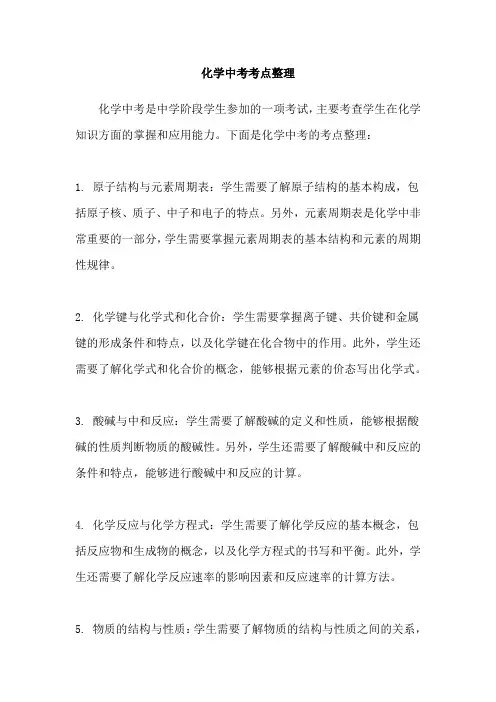 化学中考考点整理

化学中考是中学阶段学生参加的一项考试，主要考查学生在化学知识方面的掌握和应用能力。下面是化学中考的考点整理：

1. 原子结构与元素周期表：学生需要了解原子结构的基本构成，包括原子核、质子、中子和电子的特点。另外，元素周期表是化学中非常重要的一部分，学生需要掌握元素周期表的基本结构和元素的周期性规律。

2. 化学键与化学式和化合价：学生需要掌握离子键、共价键和金属键的形成条件和特点，以及化学键在化合物中的作用。此外，学生还需要了解化学式和化合价的概念，能够根据元素的价态写出化学式。

3. 酸碱与中和反应：学生需要了解酸碱的定义和性质，能够根据酸碱的性质判断物质的酸碱性。另外，学生还需要了解酸碱中和反应的条件和特点，能够进行酸碱中和反应的计算。

4. 化学反应与化学方程式：学生需要了解化学反应的基本概念，包括反应物和生成物的概念，以及化学方程式的书写和平衡。此外，学生还需要了解化学反应速率的影响因素和反应速率的计算方法。

5. 物质的结构与性质：学生需要了解物质的结构与性质之间的关系，